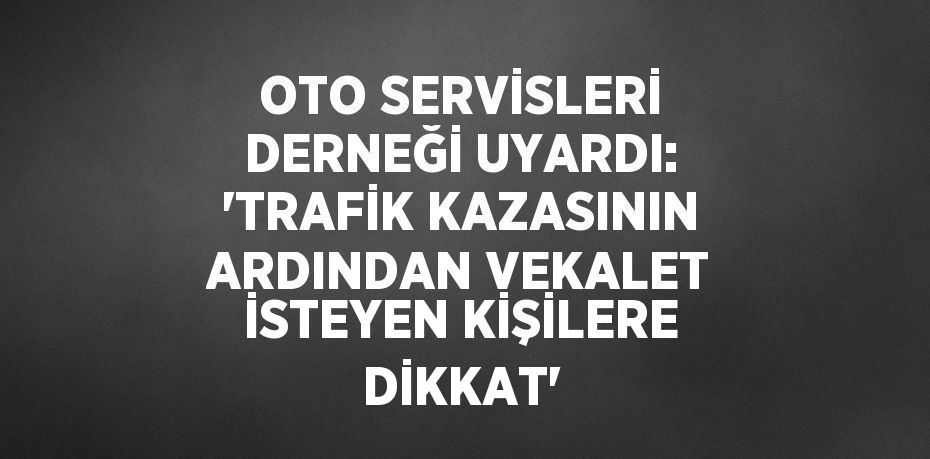 OTO SERVİSLERİ DERNEĞİ UYARDI: 'TRAFİK KAZASININ ARDINDAN VEKALET İSTEYEN KİŞİLERE DİKKAT'